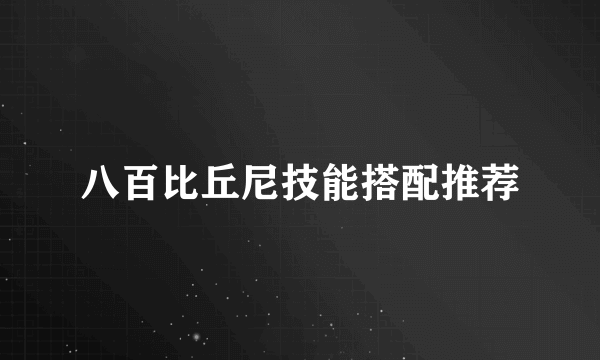 八百比丘尼技能搭配推荐